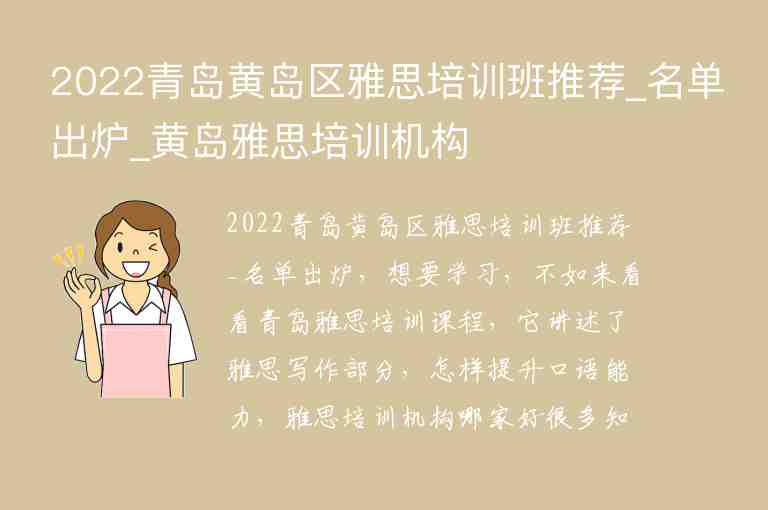 2022青岛黄岛区雅思培训班推荐_名单出炉_黄岛雅思培训机构

2022青岛黄岛区雅思培训班推荐_名单出炉，想要学习，不如来看看青岛雅思培训课程，它讲述了雅思写作部分，怎样提升口语能力，雅思培训机构哪家好很多知